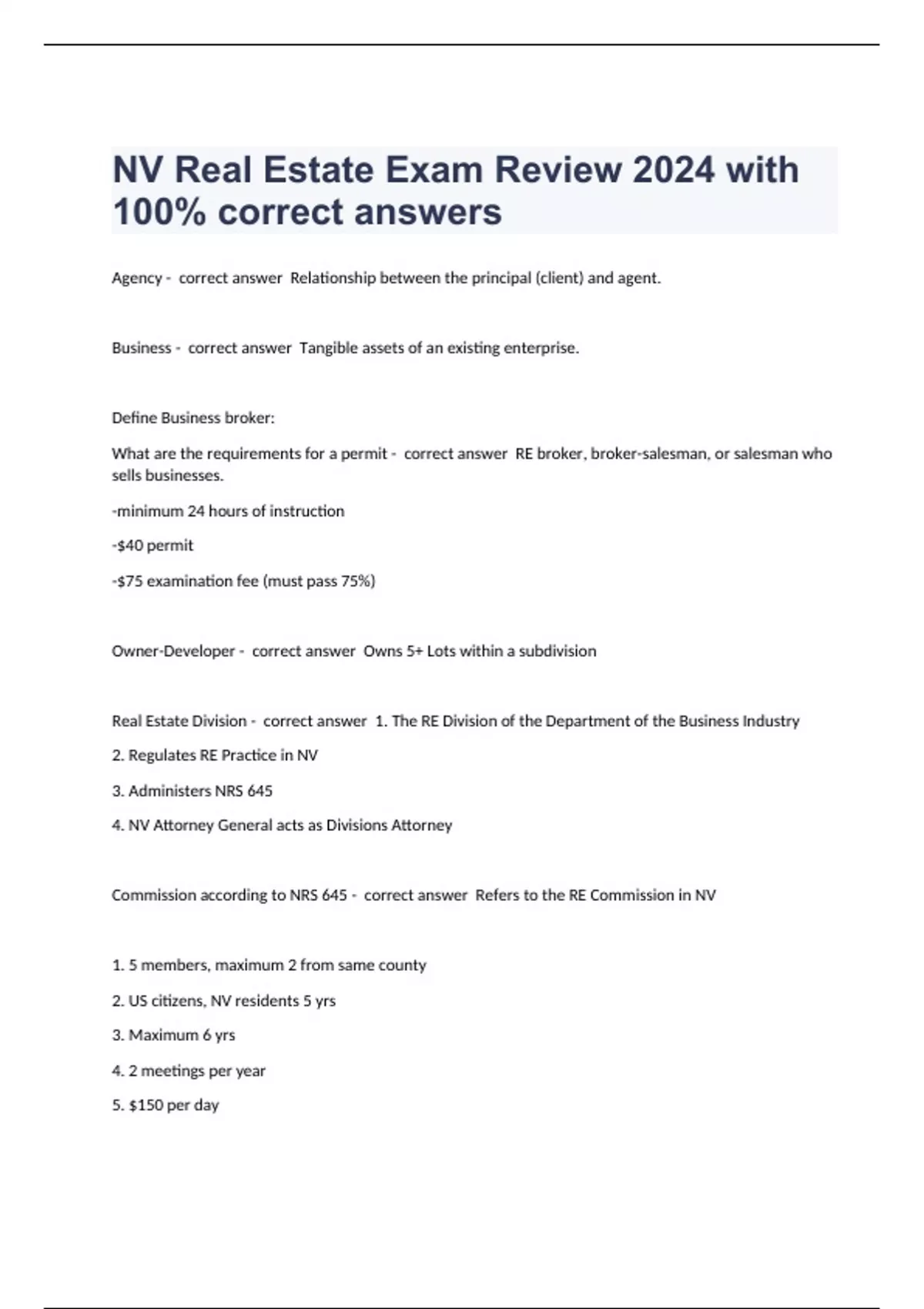 NV Real Estate Exam Review 2024 with 100% correct answers

Agency - correct answer Relationship between the principal (client) and agent.

Business - correct answer Tangible assets of an existing enterprise.

Define Business broker:

What are the requirements for a permit - correct answer RE broker, broker-salesman, or salesman who sells businesses.

-minimum 24 hours of instruction

-$40 permit

-$75 examination fee (must pass 75%)

Owner-Developer - correct answer Owns 5+ Lots within a subdivision

Real Estate Division - correct answer 1. The RE Division of the Department of the Business Industry

2. Regulates RE Practice in NV

3. Administers NRS 645

4. NV Attorney General acts as Divisions Attorney

Commission according to NRS 645 - correct answer Refers to the RE Commission in NV

1. 5 members, maximum 2 from same county

2. US citizens, NV residents 5 yrs

3. Maximum 6 yrs

4. 2 meetings per year

5. $150 per day